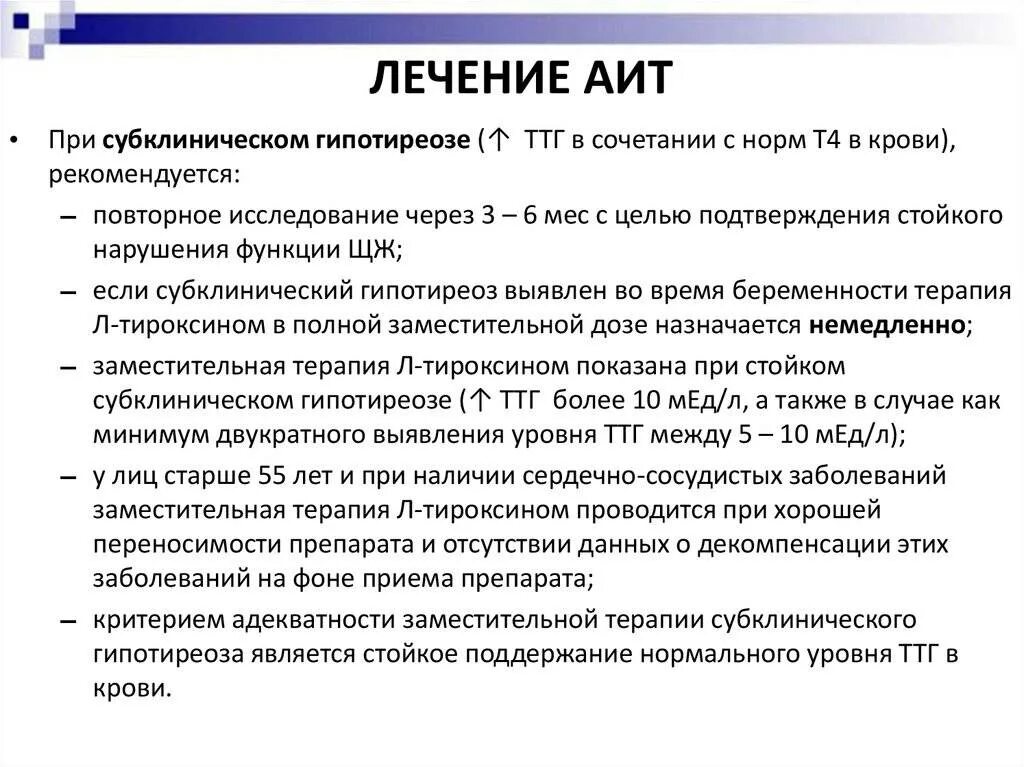 ЛЕЧЕНИЕ АИТ

• При субклиническом гипотиреозе (↑ ТТГ в сочетании с норм Т4 в крови), рекомендуется:
– повторное исследование через 3 – 6 мес с целью подтверждения стойкого нарушения функции ЩЖ;
– если субклинический гипотиреоз выявлен во время беременности терапия Л-тироксином в полной заместительной дозе назначается немедленно;
– заместительная терапия Л-тироксином показана при стойком субклиническом гипотиреозе (↑ ТТГ более 10 мЕд/л, а также в случае как минимум двукратного выявления уровня ТТГ между 5 – 10 мЕд/л);
– у лиц старше 55 лет и при наличии сердечно-сосудистых заболеваний заместительная терапия Л-тироксином проводится при хорошей переносимости препарата и отсутствии данных о декомпенсации этих заболеваний на фоне приема препарата;
– критерием адекватности заместительной терапии субклинического гипотиреоза является стойкое поддержание нормального уровня ТТГ в крови.